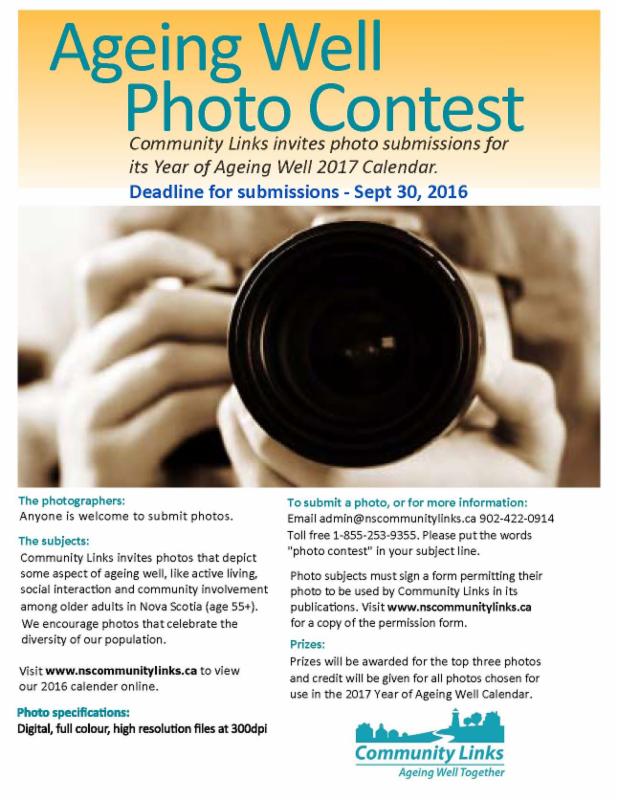 Ageing Well
Photo Contest

Community Links invites photo submissions for its Year of Ageing Well 2017 Calendar.

Deadline for submissions - Sept 30, 2016

The photographers:
Anyone is welcome to submit photos.

The subjects:
Community Links invites photos that depict some aspect of ageing well, like active living, social interaction and community involvement among older adults in Nova Scotia (age 55+). We encourage photos that celebrate the diversity of our population.

Visit www.nscommunitylinks.ca to view our 2016 calender online.

Photo specifications:
Digital, full colour, high resolution files at 300dpi

To submit a photo, or for more information:
Email admin@nscommunitylinks.ca 902-422-0914 Toll free 1-855-253-9355. Please put the words "photo contest" in your subject line.

Photo subjects must sign a form permitting their photo to be used by Community Links in its publications. Visit www.nscommunitylinks.ca for a copy of the permission form.

Prizes:
Prizes will be awarded for the top three photos and credit will be given for all photos chosen for use in the 2017 Year of Ageing Well Calendar.

Community Links
Ageing Well Together